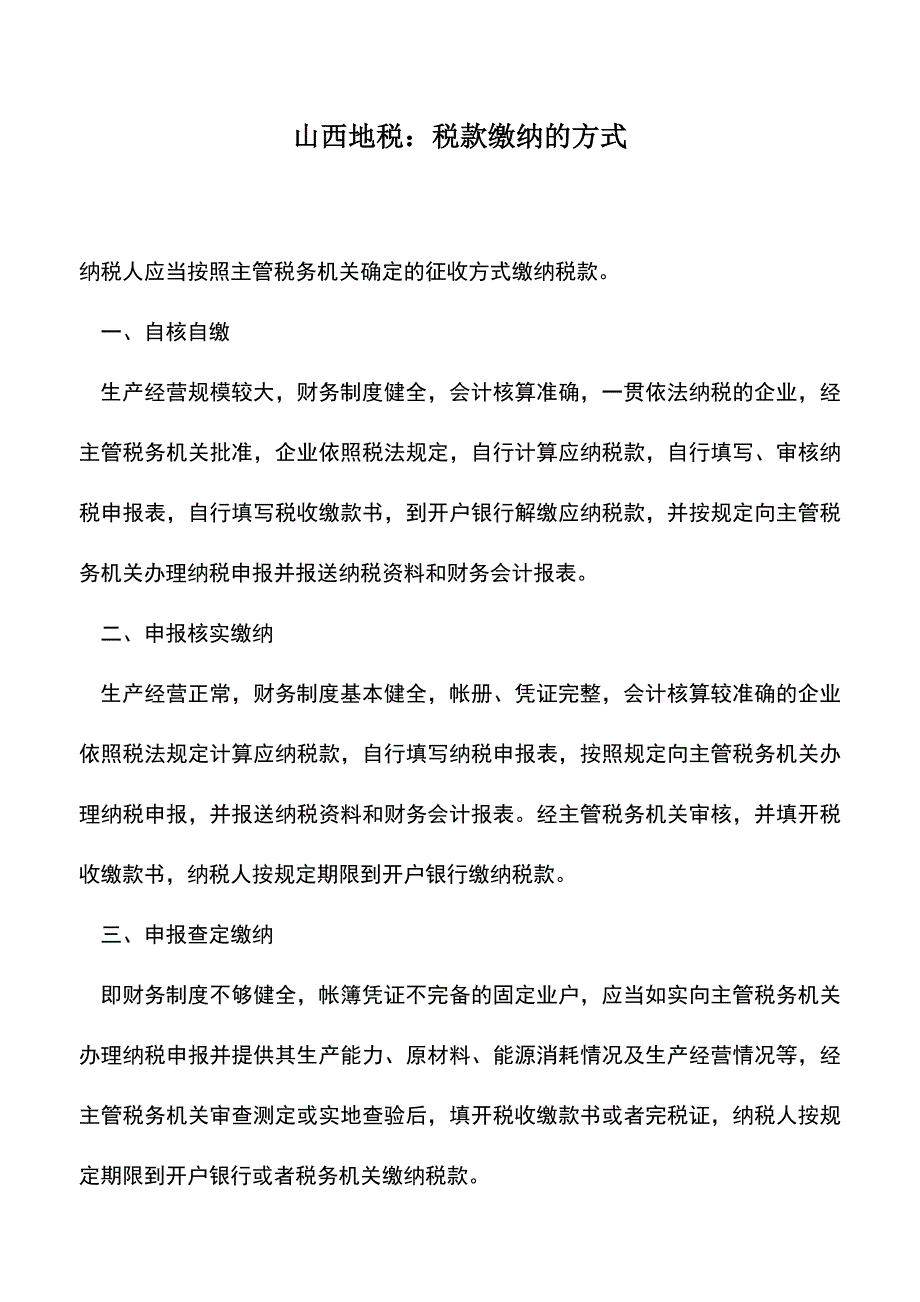 山西地税：税款缴纳的方式

纳税人应当按照主管税务机关确定的征收方式缴纳税款。

一、自核自缴

生产经营规模较大，财务制度健全，会计核算准确，一贯依法纳税的企业，经主管税务机关批准，企业依照税法规定，自行计算应纳税款，自行填写、审核纳税申报表，自行填写税收缴款书，到开户银行解缴应纳税款，并按规定向主管税务机关办理纳税申报并报送纳税资料和财务会计报表。

二、申报核实缴纳

生产经营正常，财务制度基本健全，帐册、凭证完整，会计核算较准确的企业依照税法规定计算应纳税款，自行填写纳税申报表，按照规定向主管税务机关办理纳税申报，并报送纳税资料和财务会计报表。经主管税务机关审核，并填开税收缴款书，纳税人按规定期限到开户银行缴纳税款。

三、申报查定缴纳

即财务制度不够健全，帐簿凭证不完备的固定业户，应当如实向主管税务机关办理纳税申报并提供其生产能力、原材料、能源消耗情况及生产经营情况等，经主管税务机关审查测定或实地查验后，填开税收缴款书或者完税证，纳税人按规定期限到开户银行或者税务机关缴纳税款。